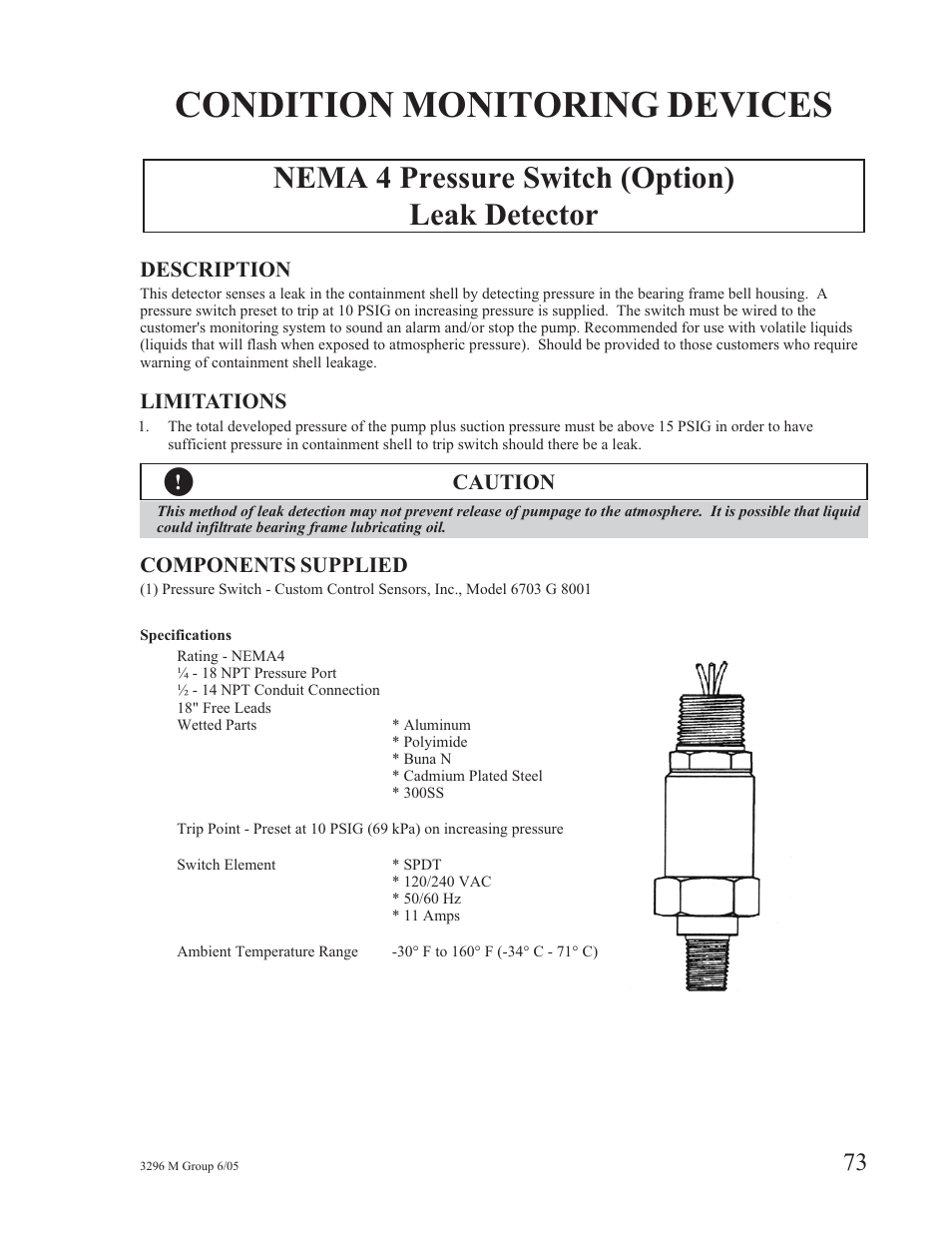 CONDITION MONITORING DEVICES

NEMA 4 Pressure Switch (Option)
Leak Detector

DESCRIPTION

This detector senses a leak in the containment shell by detecting pressure in the bearing frame bell housing. A pressure switch preset to trip at 10 PSIG on increasing pressure is supplied. The switch must be wired to the customer's monitoring system to sound an alarm and/or stop the pump. Recommended for use with volatile liquids (liquids that will flash when exposed to atmospheric pressure). Should be provided to those customers who require warning of containment shell leakage.

LIMITATIONS

1. The total developed pressure of the pump plus suction pressure must be above 15 PSIG in order to have sufficient pressure in containment shell to trip switch should there be a leak.

!

CAUTION

This method of leak detection may not prevent release of pumpage to the atmosphere. It is possible that liquid could infiltrate bearing frame lubricating oil.

COMPONENTS SUPPLIED

(1) Pressure Switch - Custom Control Sensors, Inc., Model 6703 G 8001

Specifications

Rating - NEMA4
¼ - 18 NPT Pressure Port
½ - 14 NPT Conduit Connection
18" Free Leads
Wetted Parts * Aluminum
* Polyimide
* Buna N
* Cadmium Plated Steel
* 300SS

Trip Point - Preset at 10 PSIG (69 kPa) on increasing pressure

Switch Element * SPDT
* 120/240 VAC
* 50/60 Hz
* 11 Amps

Ambient Temperature Range -30° F to 160° F (-34° C - 71° C)

3296 M Group 6/05

73